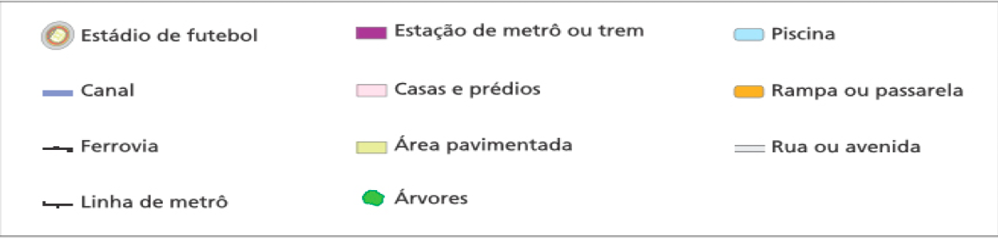 Estádio de futebol

Canal

Ferrovia

Linha de metrô

Estação de metrô ou trem

Casas e prédios

Área pavimentada

Árvores

Piscina

Rampa ou passarela

Rua ou avenida